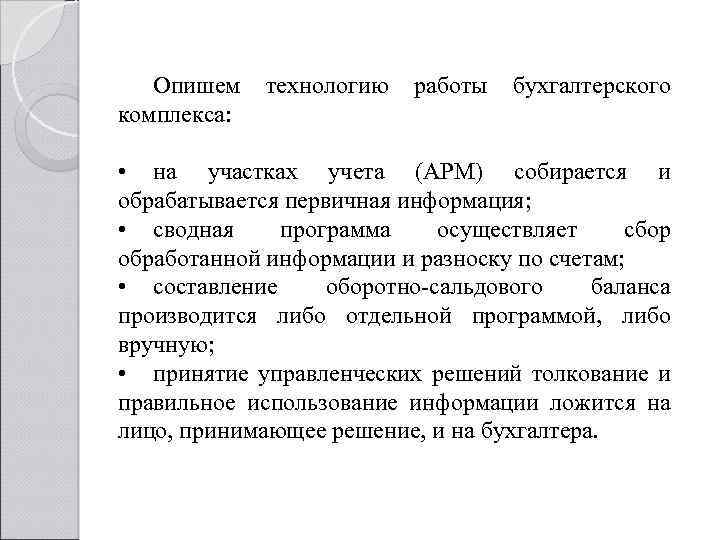 Опишем технологию работы бухгалтерского комплекса:

• на участках учета (АРМ) собирается и обрабатывается первичная информация;
• сводная программа осуществляет сбор обработанной информации и разноску по счетам;
• составление оборотно-сальдового баланса производится либо отдельной программой, либо вручную;
• принятие управленческих решений толкование и правильное использование информации ложится на лицо, принимающее решение, и на бухгалтера.